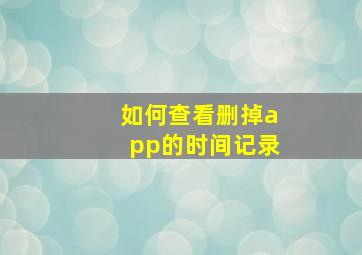 如何查看删掉app的时间记录